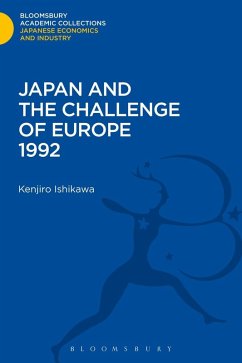 BLOOMSBURY
ACADEMIC COLLECTIONS
JAPANESE ECONOMICS
AND INDUSTRY

JAPAN AND THE CHALLENGE OF EUROPE 1992

Kenjiro Ishikawa

BLOOMSBURY